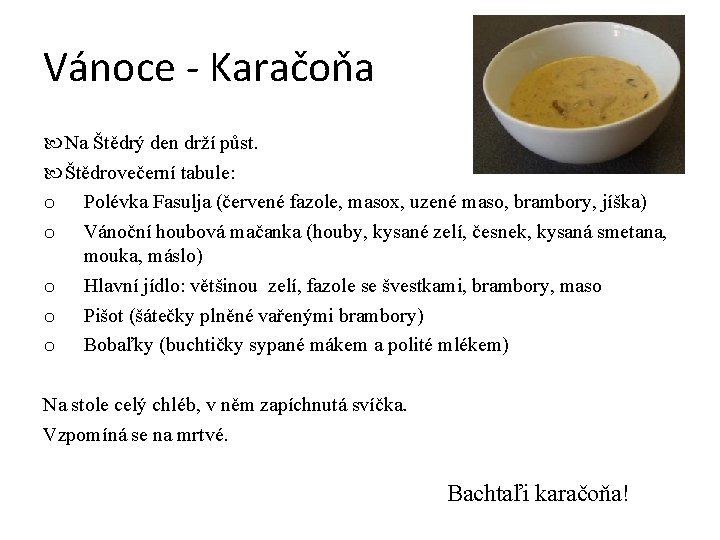 Vánoce - Karačoňa

Na Štědrý den drží půst.

Štědrovečerní tabule:

o Polévka Fasulja (červené fazole, masox, uzené maso, brambory, jíška)

o Vánoční houbová mačanka (houby, kysané zelí, česnek, kysaná smetana, mouka, máslo)

o Hlavní jídlo: většinou zelí, fazole se švestkami, brambory, maso

o Pišot (šátečky plněné vařenými brambory)

o Bobaľky (buchtičky sypané mákem a polité mlékem)

Na stole celý chléb, v něm zapíchnutá svíčka.

Vzpomíná se na mrtvé.

Bachtaľi karačoňa!